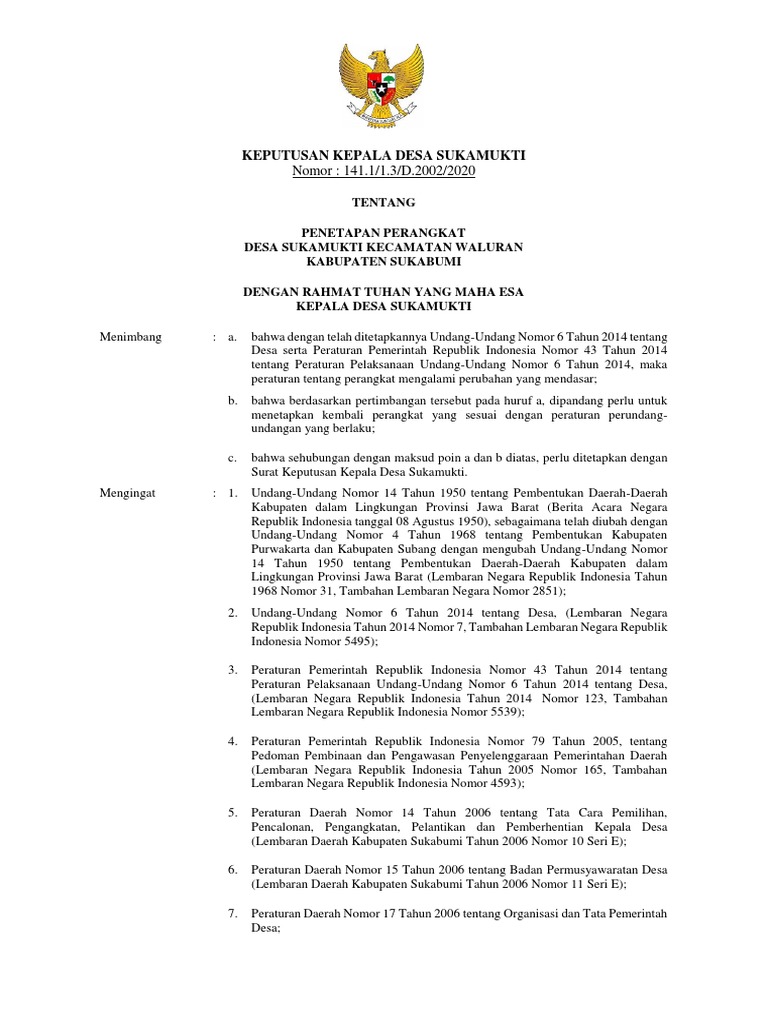 KEPUTUSAN KEPALA DESA SUKAMUKTI
Nomor : 141.1/1.3/D.2002/2020

TENTANG

PENETAPAN PERANGKAT
DESA SUKAMUKTI KECAMATAN WALURAN
KABUPATEN SUKABUMI

DENGAN RAHMAT TUHAN YANG MAHA ESA
KEPALA DESA SUKAMUKTI

Menimbang : a. bahwa dengan telah ditetapkannya Undang-Undang Nomor 6 Tahun 2014 tentang Desa serta Peraturan Pemerintah Republik Indonesia Nomor 43 Tahun 2014 tentang Peraturan Pelaksanaan Undang-Undang Nomor 6 Tahun 2014, maka peraturan tentang perangkat mengalami perubahan yang mendasar;

b. bahwa berdasarkan pertimbangan tersebut pada huruf a, dipandang perlu untuk menetapkan kembali perangkat yang sesuai dengan peraturan perundang-undangan yang berlaku;

c. bahwa sehubungan dengan maksud poin a dan b diatas, perlu ditetapkan dengan Surat Keputusan Kepala Desa Sukamukti.

Mengingat : 1. Undang-Undang Nomor 14 Tahun 1950 tentang Pembentukan Daerah-Daerah Kabupaten dalam Lingkungan Provinsi Jawa Barat (Berita Acara Negara Republik Indonesia tanggal 08 Agustus 1950), sebagaimana telah diubah dengan Undang-Undang Nomor 4 Tahun 1968 tentang Pembentukan Kabupaten Purwakarta dan Kabupaten Subang dengan mengubah Undang-Undang Nomor 14 Tahun 1950 tentang Pembentukan Daerah-Daerah Kabupaten dalam Lingkungan Provinsi Jawa Barat (Lembaran Negara Republik Indonesia Tahun 1968 Nomor 31, Tambahan Lembaran Negara Nomor 2851);

2. Undang-Undang Nomor 6 Tahun 2014 tentang Desa, (Lembaran Negara Republik Indonesia Tahun 2014 Nomor 7, Tambahan Lembaran Negara Republik Indonesia Nomor 5495);

3. Peraturan Pemerintah Republik Indonesia Nomor 43 Tahun 2014 tentang Peraturan Pelaksanaan Undang-Undang Nomor 6 Tahun 2014 tentang Desa, (Lembaran Negara Republik Indonesia Tahun 2014 Nomor 123, Tambahan Lembaran Negara Republik Indonesia Nomor 5539);

4. Peraturan Pemerintah Republik Indonesia Nomor 79 Tahun 2005, tentang Pedoman Pembinaan dan Pengawasan Penyelenggaraan Pemerintahan Daerah (Lembaran Negara Republik Indonesia Tahun 2005 Nomor 165, Tambahan Lembaran Negara Republik Indonesia Nomor 4593);

5. Peraturan Daerah Nomor 14 Tahun 2006 tentang Tata Cara Pemilihan, Pencalonan, Pengangkatan, Pelantikan dan Pemberhentian Kepala Desa (Lembaran Daerah Kabupaten Sukabumi Tahun 2006 Nomor 10 Seri E);

6. Peraturan Daerah Nomor 15 Tahun 2006 tentang Badan Permusyawaratan Desa (Lembaran Daerah Kabupaten Sukabumi Tahun 2006 Nomor 11 Seri E);

7. Peraturan Daerah Nomor 17 Tahun 2006 tentang Organisasi dan Tata Pemerintah Desa;